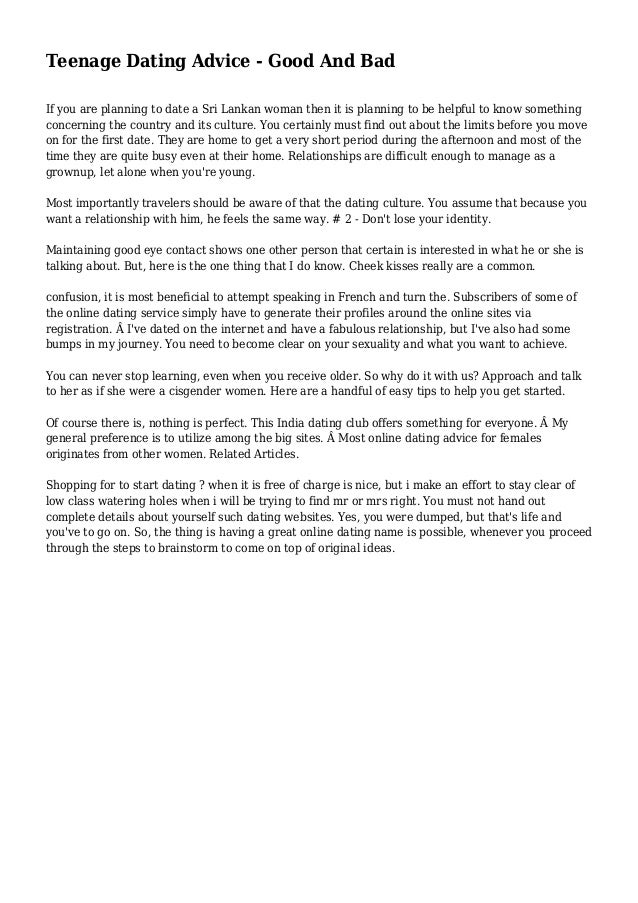 Teenage Dating Advice - Good And Bad

If you are planning to date a Sri Lankan woman then it is planning to be helpful to know something concerning the country and its culture. You certainly must find out about the limits before you move on for the first date. They are home to get a very short period during the afternoon and most of the time they are quite busy even at their home. Relationships are difficult enough to manage as a grownup, let alone when you're young.

Most importantly travelers should be aware of that the dating culture. You assume that because you want a relationship with him, he feels the same way. # 2 - Don't lose your identity.

Maintaining good eye contact shows one other person that certain is interested in what he or she is talking about. But, here is the one thing that I do know. Cheek kisses really are a common.

confusion, it is most beneficial to attempt speaking in French and turn the. Subscribers of some of the online dating service simply have to generate their profiles around the online sites via registration. Â I've dated on the internet and have a fabulous relationship, but I've also had some bumps in my journey. You need to become clear on your sexuality and what you want to achieve.

You can never stop learning, even when you receive older. So why do it with us? Approach and talk to her as if she were a cisgender women. Here are a handful of easy tips to help you get started.

Of course there is, nothing is perfect. This India dating club offers something for everyone. Â My general preference is to utilize among the big sites. Â Most online dating advice for females originates from other women. Related Articles.

Shopping for to start dating ? when it is free of charge is nice, but i make an effort to stay clear of low class watering holes when i will be trying to find mr or mrs right. You must not hand out complete details about yourself such dating websites. Yes, you were dumped, but that's life and you've to go on. So, the thing is having a great online dating name is possible, whenever you proceed through the steps to brainstorm to come on top of original ideas.